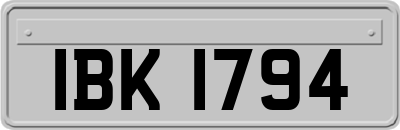 IBK 1794